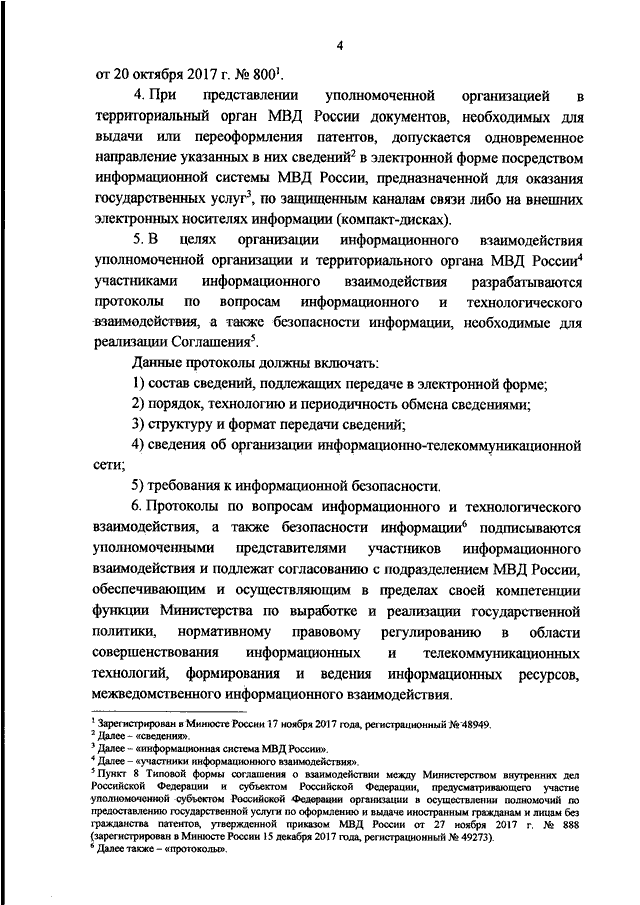 4

от 20 октября 2017 г. № 800$^1$.

4. При представлении уполномоченной организацией в территориальный орган МВД России документов, необходимых для выдачи или переоформления патентов, допускается одновременное направление указанных в них сведений$^2$ в электронной форме посредством информационной системы МВД России, предназначенной для оказания государственных услуг$^3$, по защищенным каналам связи либо на внешних электронных носителях информации (компакт-дисках).

5. В целях организации информационного взаимодействия уполномоченной организации и территориального органа МВД России$^4$ участниками информационного взаимодействия разрабатываются протоколы по вопросам информационного и технологического взаимодействия, а также безопасности информации, необходимые для реализации Соглашения$^5$.

Данные протоколы должны включать:

1) состав сведений, подлежащих передаче в электронной форме;

2) порядок, технологию и периодичность обмена сведениями;

3) структуру и формат передачи сведений;

4) сведения об организации информационно-телекоммуникационной сети;

5) требования к информационной безопасности.

6. Протоколы по вопросам информационного и технологического взаимодействия, а также безопасности информации$^6$ подписываются уполномоченными представителями участников информационного взаимодействия и подлежат согласованию с подразделением МВД России, обеспечивающим и осуществляющим в пределах своей компетенции функции Министерства по выработке и реализации государственной политики, нормативному правовому регулированию в области совершенствования информационных и телекоммуникационных технологий, формирования и ведения информационных ресурсов, межведомственного информационного взаимодействия.

$^1$ Зарегистрирован в Минюсте России 17 ноября 2017 года, регистрационный № 48949.
$^2$ Далее – «сведения».
$^3$ Далее – «информационная система МВД России».
$^4$ Далее – «участники информационного взаимодействия».
$^5$ Пункт 8 Типовой формы соглашения о взаимодействии между Министерством внутренних дел Российской Федерации и субъектом Российской Федерации, предусматривающего участие уполномоченной субъектом Российской Федерации организации в осуществлении полномочий по предоставлению государственной услуги по оформлению и выдаче иностранным гражданам и лицам без гражданства патентов, утвержденной приказом МВД России от 27 ноября 2017 г. № 888 (зарегистрирован в Минюсте России 15 декабря 2017 года, регистрационный № 49273).
$^6$ Далее также – «протоколы».